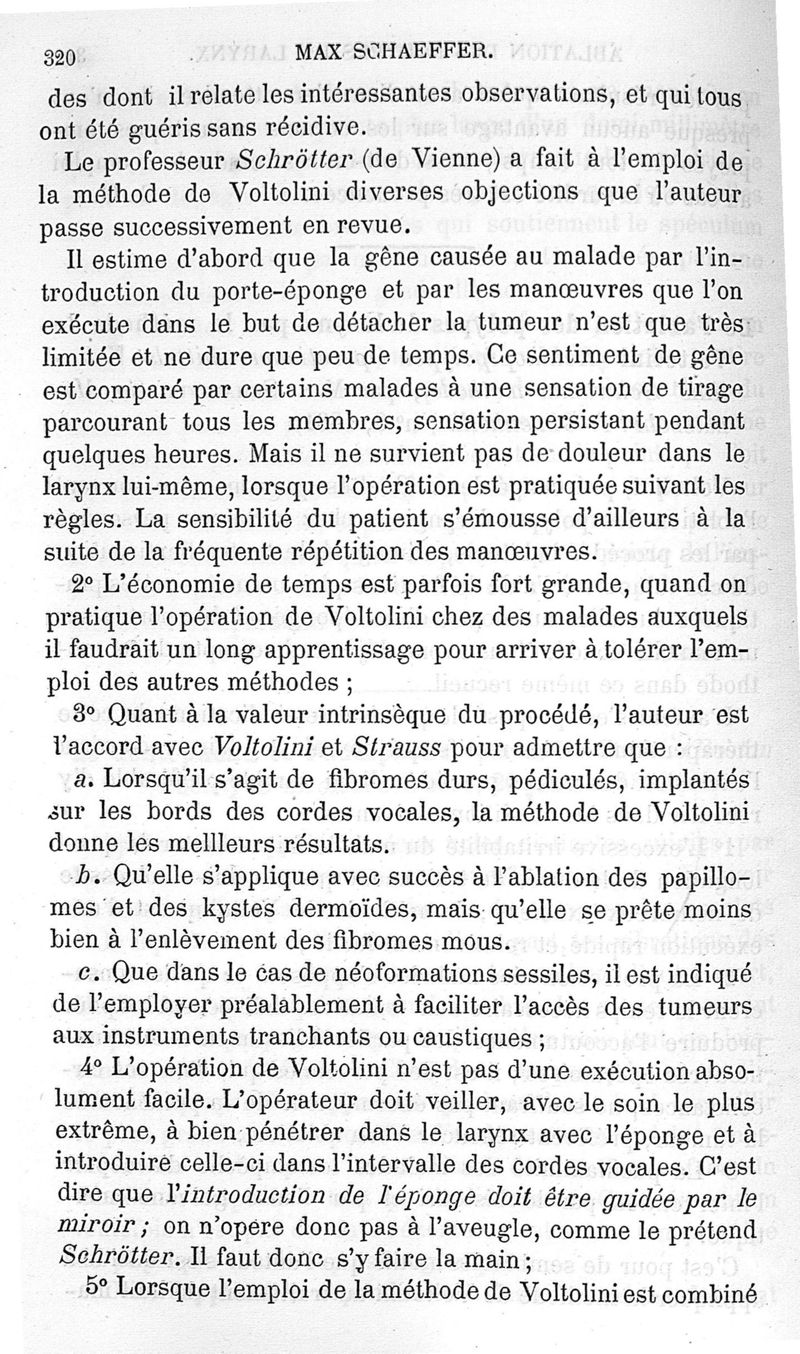 320 MAX SCHAEFFER.

des dont il relate les intéressantes observations, et qui tous ont été guéris sans récidive.

Le professeur Schrötter (de Vienne) a fait à l'emploi de la méthode de Voltolini diverses objections que l'auteur passe successivement en revue.

Il estime d'abord que la gêne causée au malade par l'introduction du porte-éponge et par les manœuvres que l'on exécute dans le but de détacher la tumeur n'est que très limitée et ne dure que peu de temps. Ce sentiment de gêne est comparé par certains malades à une sensation de tirage parcourant tous les membres, sensation persistant pendant quelques heures. Mais il ne survient pas de douleur dans le larynx lui-même, lorsque l'opération est pratiquée suivant les règles. La sensibilité du patient s'émousse d'ailleurs à la suite de la fréquente répétition des manœuvres.

2° L'économie de temps est parfois fort grande, quand on pratique l'opération de Voltolini chez des malades auxquels il faudrait un long apprentissage pour arriver à tolérer l'emploi des autres méthodes ;

3° Quant à la valeur intrinsèque du procédé, l'auteur est l'accord avec Voltolini et Strauss pour admettre que :

a. Lorsqu'il s'agit de fibromes durs, pédiculés, implantés sur les bords des cordes vocales, la méthode de Voltolini donne les meilleurs résultats.

b. Qu'elle s'applique avec succès à l'ablation des papillomes et des kystes dermoïdes, mais qu'elle se prête moins bien à l'enlèvement des fibromes mous.

c. Que dans le cas de néoformations sessiles, il est indiqué de l'employer préalablement à faciliter l'accès des tumeurs aux instruments tranchants ou caustiques ;

4° L'opération de Voltolini n'est pas d'une exécution absolument facile. L'opérateur doit veiller, avec le soin le plus extrême, à bien pénétrer dans le larynx avec l'éponge et à introduire celle-ci dans l'intervalle des cordes vocales. C'est dire que l'introduction de l'éponge doit être guidée par le miroir ; on n'opère donc pas à l'aveugle, comme le prétend Schrötter. Il faut donc s'y faire la main ;

5° Lorsque l'emploi de la méthode de Voltolini est combiné